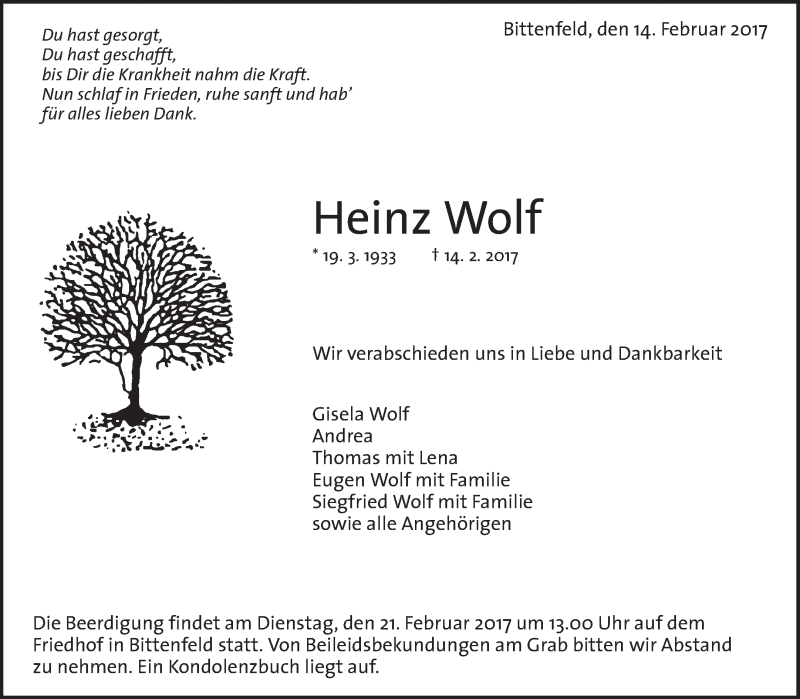 Du hast gesorgt,
Du hast geschafft,
bis Dir die Krankheit nahm die Kraft.
Nun schlaf in Frieden, ruhe sanft und hab'
für alles lieben Dank.

Bittenfeld, den 14. Februar 2017

Heinz Wolf

* 19. 3. 1933 † 14. 2. 2017

Wir verabschieden uns in Liebe und Dankbarkeit

Gisela Wolf
Andrea
Thomas mit Lena
Eugen Wolf mit Familie
Siegfried Wolf mit Familie
sowie alle Angehörigen

Die Beerdigung findet am Dienstag, den 21. Februar 2017 um 13.00 Uhr auf dem Friedhof in Bittenfeld statt. Von Beileidsbekundungen am Grab bitten wir Abstand zu nehmen. Ein Kondolenzbuch liegt auf.